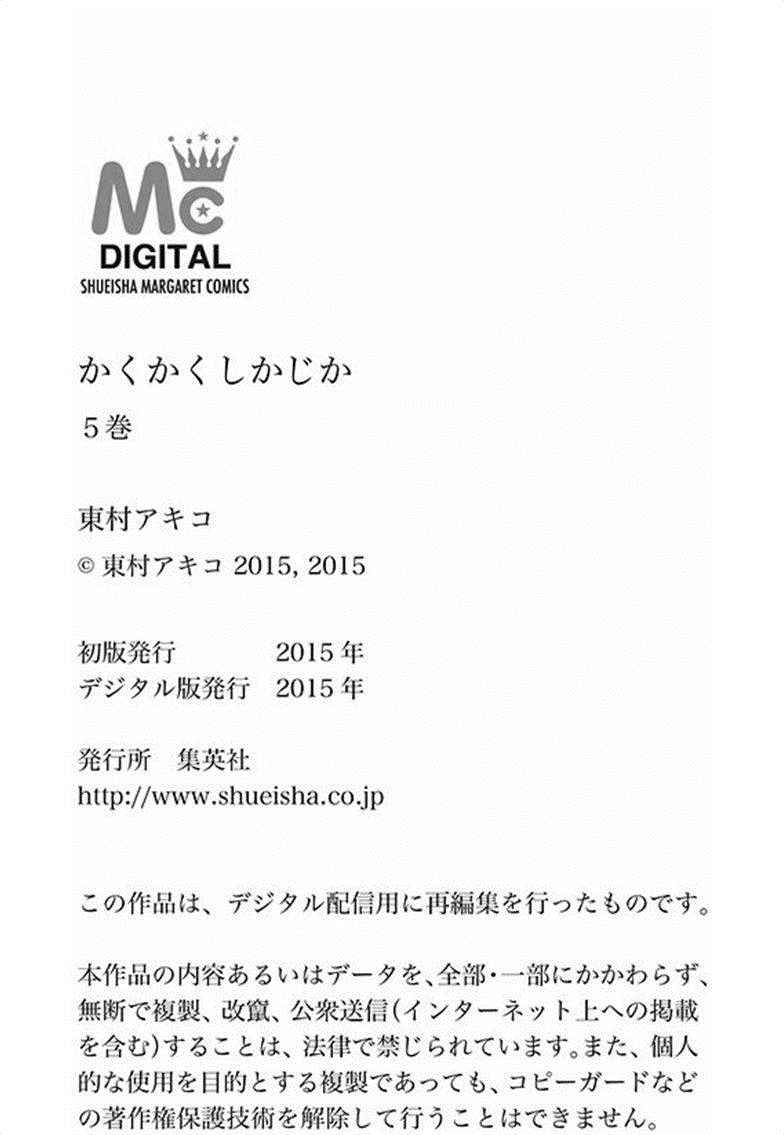 Mc
DIGITAL
SHUEISHA MARGARET COMICS

かくかくしかじか

5巻

東村アキコ

© 東村アキコ 2015, 2015

初版発行 2015年
デジタル版発行 2015年

発行所 集英社
http://www.shueisha.co.jp

この作品は、デジタル配信用に再編集を行ったものです。

本作品の内容あるいはデータを、全部・一部にかかわらず、無断で複製、改竄、公衆送信(インターネット上への掲載を含む)することは、法律で禁じられています。また、個人的な使用を目的とする複製であっても、コピーガードなどの著作権保護技術を解除して行うことはできません。